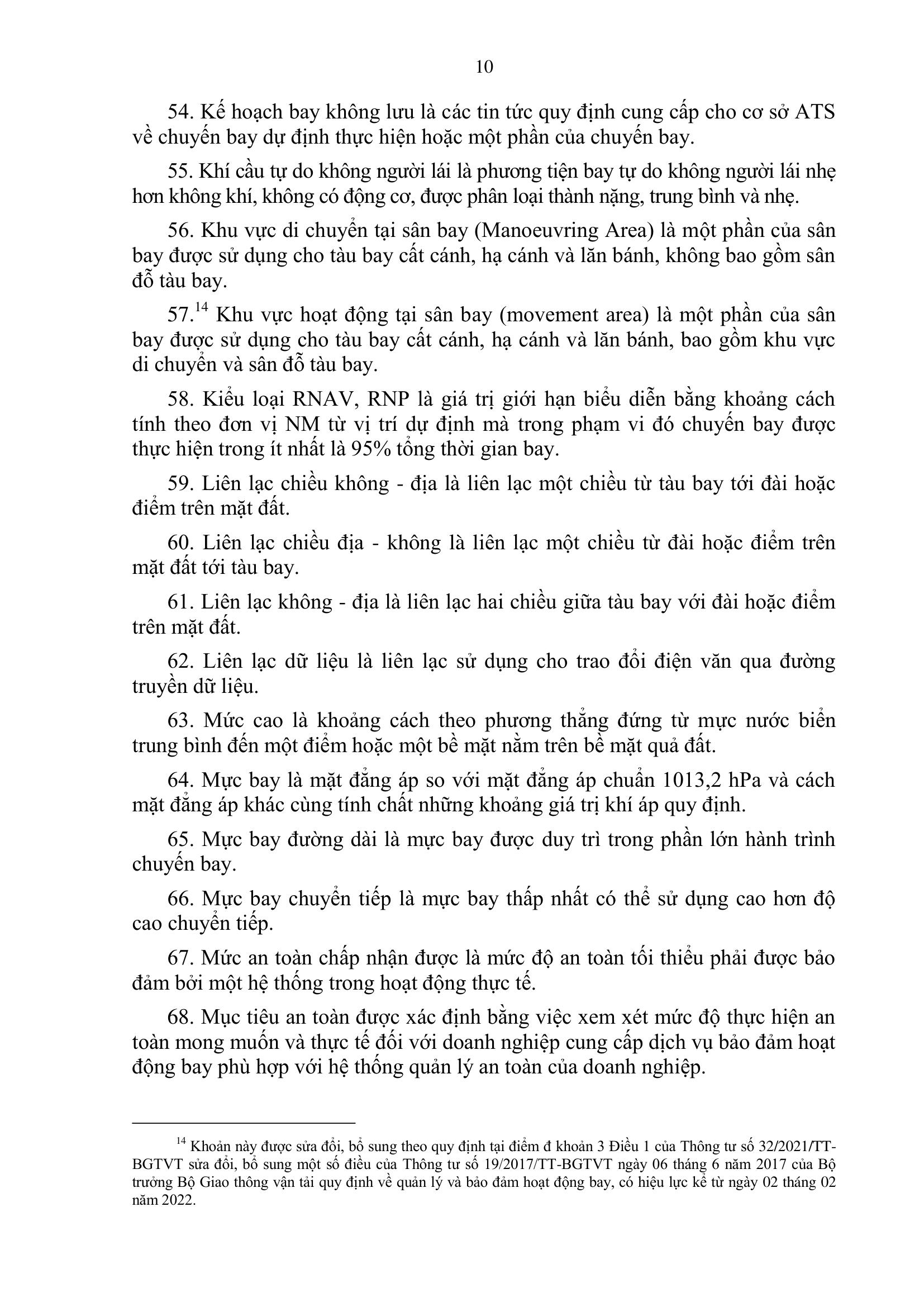 10

54. Kế hoạch bay không lưu là các tin tức quy định cung cấp cho cơ sở ATS về chuyến bay dự định thực hiện hoặc một phần của chuyến bay.

55. Khí cầu tự do không người lái là phương tiện bay tự do không người lái nhẹ hơn không khí, không có động cơ, được phân loại thành nặng, trung bình và nhẹ.

56. Khu vực di chuyển tại sân bay (Manoeuvring Area) là một phần của sân bay được sử dụng cho tàu bay cất cánh, hạ cánh và lăn bánh, không bao gồm sân đỗ tàu bay.

57.$^{14}$ Khu vực hoạt động tại sân bay (movement area) là một phần của sân bay được sử dụng cho tàu bay cất cánh, hạ cánh và lăn bánh, bao gồm khu vực di chuyển và sân đỗ tàu bay.

58. Kiểu loại RNAV, RNP là giá trị giới hạn biểu diễn bằng khoảng cách tính theo đơn vị NM từ vị trí dự định mà trong phạm vi đó chuyến bay được thực hiện trong ít nhất là 95% tổng thời gian bay.

59. Liên lạc chiều không - địa là liên lạc một chiều từ tàu bay tới đài hoặc điểm trên mặt đất.

60. Liên lạc chiều địa - không là liên lạc một chiều từ đài hoặc điểm trên mặt đất tới tàu bay.

61. Liên lạc không - địa là liên lạc hai chiều giữa tàu bay với đài hoặc điểm trên mặt đất.

62. Liên lạc dữ liệu là liên lạc sử dụng cho trao đổi điện văn qua đường truyền dữ liệu.

63. Mức cao là khoảng cách theo phương thẳng đứng từ mực nước biển trung bình đến một điểm hoặc một bề mặt nằm trên bề mặt quả đất.

64. Mực bay là mặt đẳng áp so với mặt đẳng áp chuẩn 1013,2 hPa và cách mặt đẳng áp khác cùng tính chất những khoảng giá trị khí áp quy định.

65. Mực bay đường dài là mực bay được duy trì trong phần lớn hành trình chuyến bay.

66. Mực bay chuyển tiếp là mực bay thấp nhất có thể sử dụng cao hơn độ cao chuyển tiếp.

67. Mức an toàn chấp nhận được là mức độ an toàn tối thiểu phải được bảo đảm bởi một hệ thống trong hoạt động thực tế.

68. Mục tiêu an toàn được xác định bằng việc xem xét mức độ thực hiện an toàn mong muốn và thực tế đối với doanh nghiệp cung cấp dịch vụ bảo đảm hoạt động bay phù hợp với hệ thống quản lý an toàn của doanh nghiệp.

$^{14}$ Khoản này được sửa đổi, bổ sung theo quy định tại điểm đ khoản 3 Điều 1 của Thông tư số 32/2021/TT-BGTVT sửa đổi, bổ sung một số điều của Thông tư số 19/2017/TT-BGTVT ngày 06 tháng 6 năm 2017 của Bộ trưởng Bộ Giao thông vận tải quy định về quản lý và bảo đảm hoạt động bay, có hiệu lực kể từ ngày 02 tháng 02 năm 2022.